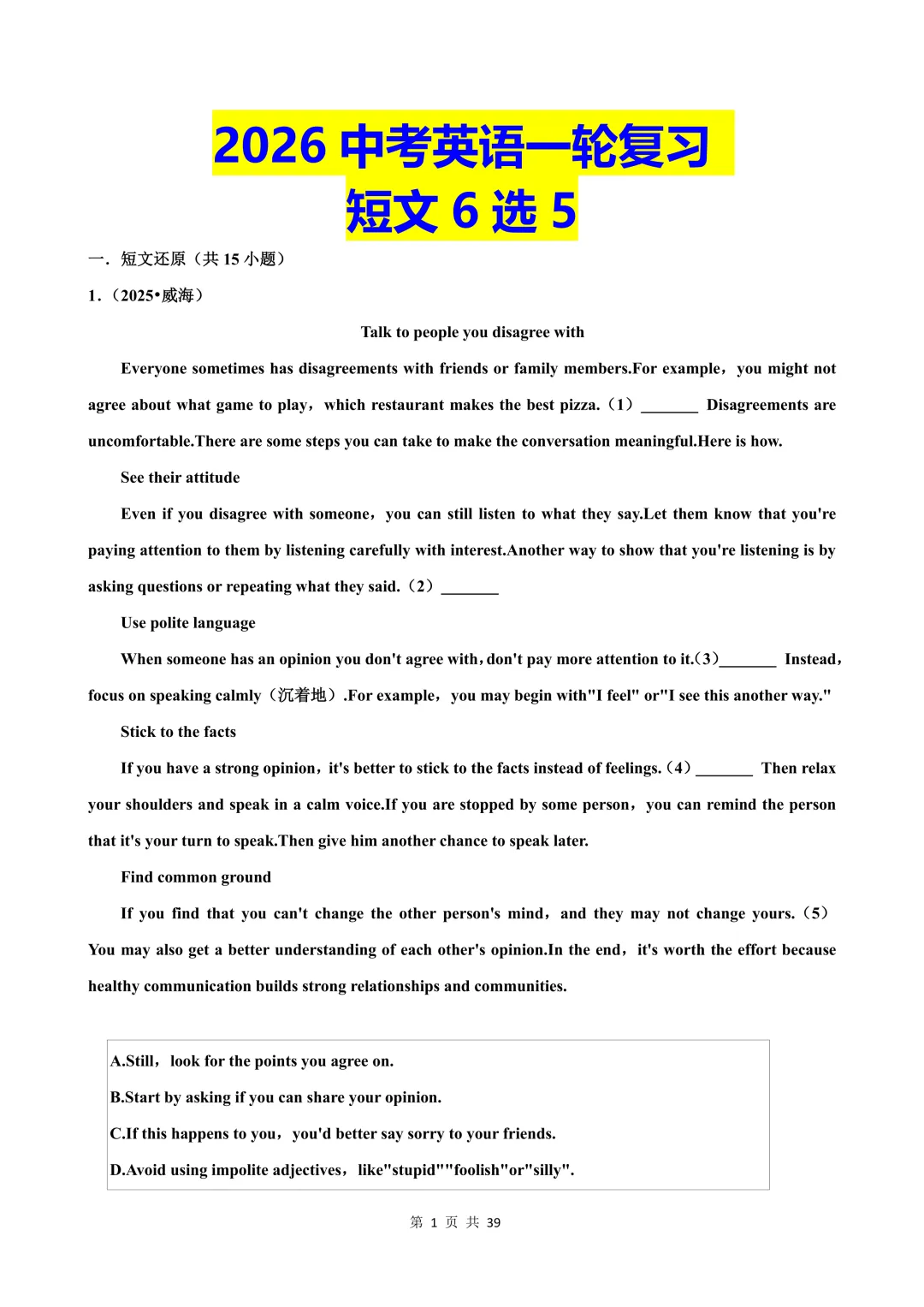 2026 中考英语一轮复习
短文 6 选 5

一．短文还原（共 15 小题）

1．（2025•威海）

Talk to people you disagree with

Everyone sometimes has disagreements with friends or family members.For example，you might not agree about what game to play，which restaurant makes the best pizza.（1）_______ Disagreements are uncomfortable.There are some steps you can take to make the conversation meaningful.Here is how.

See their attitude

Even if you disagree with someone，you can still listen to what they say.Let them know that you're paying attention to them by listening carefully with interest.Another way to show that you're listening is by asking questions or repeating what they said.（2）_______

Use polite language

When someone has an opinion you don't agree with，don't pay more attention to it.（3）_______ Instead，focus on speaking calmly（沉着地）.For example，you may begin with"I feel" or"I see this another way."

Stick to the facts

If you have a strong opinion，it's better to stick to the facts instead of feelings.（4）_______ Then relax your shoulders and speak in a calm voice.If you are stopped by some person，you can remind the person that it's your turn to speak.Then give him another chance to speak later.

Find common ground

If you find that you can't change the other person's mind，and they may not change yours.（5） You may also get a better understanding of each other's opinion.In the end，it's worth the effort because healthy communication builds strong relationships and communities.

A.Still，look for the points you agree on.

B.Start by asking if you can share your opinion.

C.If this happens to you，you'd better say sorry to your friends.

D.Avoid using impolite adjectives，like"stupid""foolish"or"silly".

第 1 页 共 39